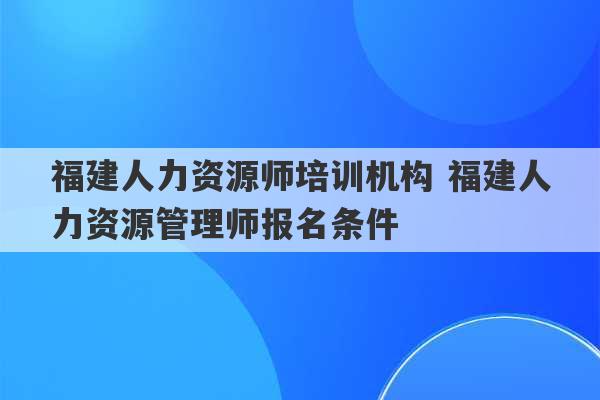 福建人力资源师培训机构 福建人力资源管理师报名条件